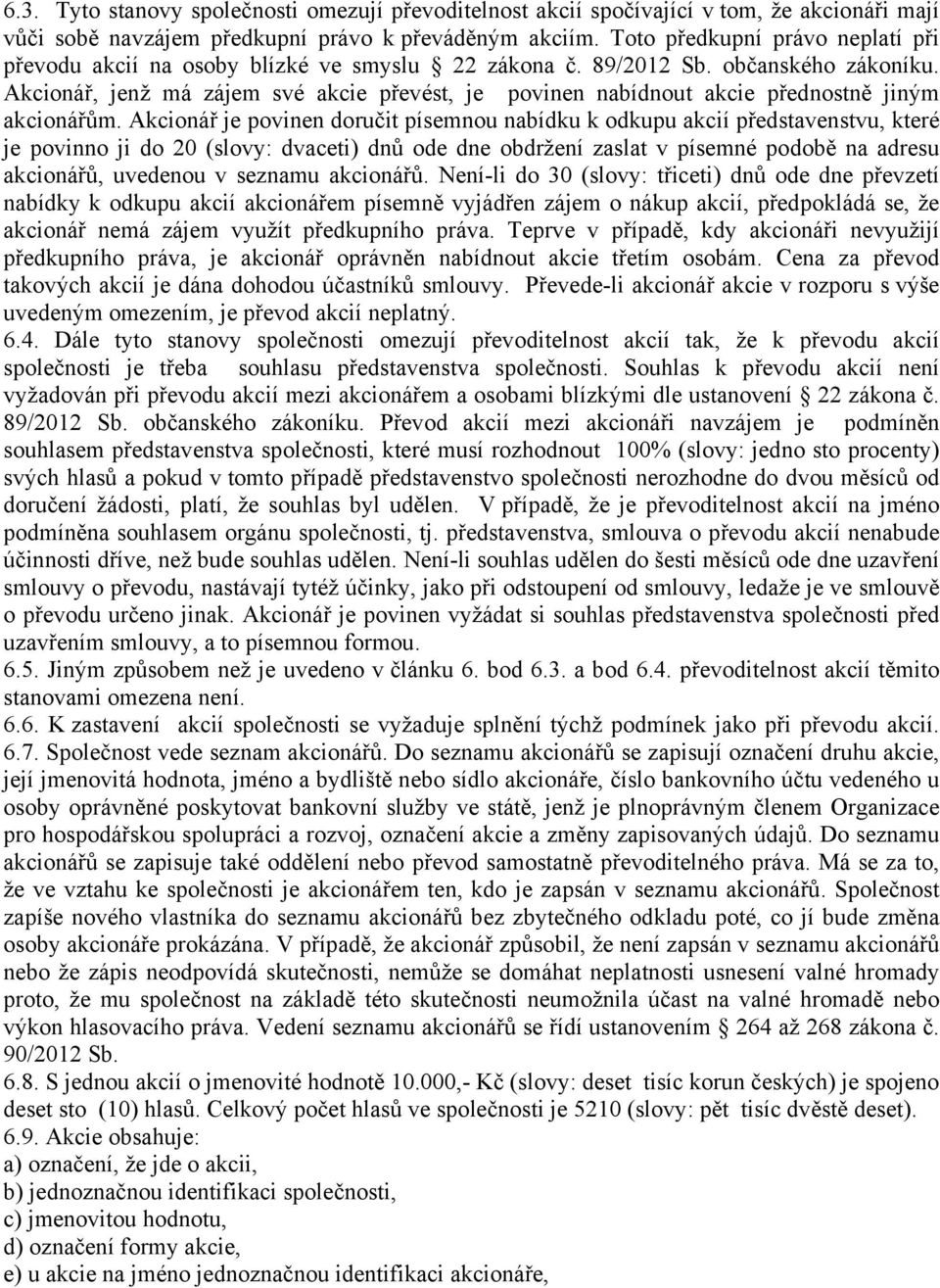 6.3. Tyto stanovy společnosti omezují převoditelnost akcií spočívající v tom, že akcionáři mají vůči sobě navzájem předkupní právo k převáděným akciím. Toto předkupní právo neplatí při převodu akcií na osoby blízké ve smyslu 22 zákona č. 89/2012 Sb. občanského zákoníku. Akcionář, jenž má zájem své akcie převést, je povinen nabídnout akcie přednostně jiným akcionářům. Akcionář je povinen doručit písemnou nabídku k odkupu akcií představenstvu, které je povinno ji do 20 (slovy: dvaceti) dnů ode dne obdržení zaslat v písemné podobě na adresu akcionářů, uvedenou v seznamu akcionářů. Není-li do 30 (slovy: třiceti) dnů ode dne převzetí nabídky k odkupu akcií akcionářem písemně vyjádřen zájem o nákup akcií, předpokládá se, že akcionář nemá zájem využít předkupního práva. Teprve v případě, kdy akcionáři nevyužijí předkupního práva, je akcionář oprávněn nabídnout akcie třetím osobám. Cena za převod takových akcií je dána dohodou účastníků smlouvy. Převede-li akcionář akcie v rozporu s výše uvedeným omezením, je převod akcií neplatný.
6.4. Dále tyto stanovy společnosti omezují převoditelnost akcií tak, že k převodu akcií společnosti je třeba souhlasu představenstva společnosti. Souhlas k převodu akcií není vyžadován při převodu akcií mezi akcionářem a osobami blízkými dle ustanovení 22 zákona č. 89/2012 Sb. občanského zákoníku. Převod akcií mezi akcionáři navzájem je podmíněn souhlasem představenstva společnosti, které musí rozhodnout 100% (slovy: jedno sto procenty) svých hlasů a pokud v tomto případě představenstvo společnosti nerozhodne do dvou měsíců od doručení žádosti, platí, že souhlas byl udělen. V případě, že je převoditelnost akcií na jméno podmíněna souhlasem orgánu společnosti, tj. představenstva, smlouva o převodu akcií nenabude účinnosti dříve, než bude souhlas udělen. Není-li souhlas udělen do šesti měsíců ode dne uzavření smlouvy o převodu, nastávají tytéž účinky, jako při odstoupení od smlouvy, ledaže je ve smlouvě o převodu určeno jinak. Akcionář je povinen vyžádat si souhlas představenstva společnosti před uzavřením smlouvy, a to písemnou formou.
6.5. Jiným způsobem než je uvedeno v článku 6. bod 6.3. a bod 6.4. převoditelnost akcií těmito stanovami omezena není.
6.6. K zastavení akcií společnosti se vyžaduje splnění týchž podmínek jako při převodu akcií.
6.7. Společnost vede seznam akcionářů. Do seznamu akcionářů se zapisují označení druhu akcie, její jmenovitá hodnota, jméno a bydliště nebo sídlo akcionáře, číslo bankovního účtu vedeného u osoby oprávněné poskytovat bankovní služby ve státě, jenž je plnoprávným členem Organizace pro hospodářskou spolupráci a rozvoj, označení akcie a změny zapisovaných údajů. Do seznamu akcionářů se zapisuje také oddělení nebo převod samostatně převoditelného práva. Má se za to, že ve vztahu ke společnosti je akcionářem ten, kdo je zapsán v seznamu akcionářů. Společnost zapíše nového vlastníka do seznamu akcionářů bez zbytečného odkladu poté, co jí bude změna osoby akcionáře prokázána. V případě, že akcionář způsobil, že není zapsán v seznamu akcionářů nebo že zápis neodpovídá skutečnosti, nemůže se domáhat neplatnosti usnesení valné hromady proto, že mu společnost na základě této skutečnosti neumožnila účast na valné hromadě nebo výkon hlasovacího práva. Vedení seznamu akcionářů se řídí ustanovením 264 až 268 zákona č. 90/2012 Sb.
6.8. S jednou akcií o jmenovité hodnotě 10.000,- Kč (slovy: deset tisíc korun českých) je spojeno deset sto (10) hlasů. Celkový počet hlasů ve společnosti je 5210 (slovy: pět tisíc dvěstě deset).
6.9. Akcie obsahuje:
a) označení, že jde o akcii,
b) jednoznačnou identifikaci společnosti,
c) jmenovitou hodnotu,
d) označení formy akcie,
e) u akcie na jméno jednoznačnou identifikaci akcionáře,